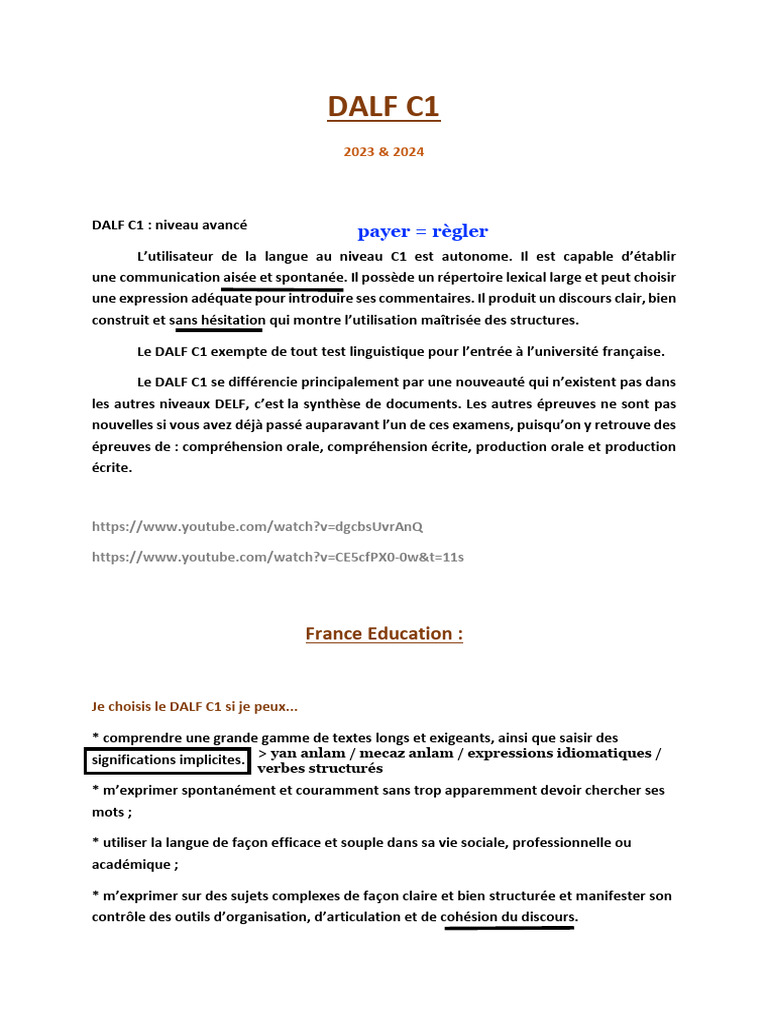 DALF C1

2023 & 2024

DALF C1 : niveau avancé

payer = règler

L'utilisateur de la langue au niveau C1 est autonome. Il est capable d'établir une communication aisée et spontanée. Il possède un répertoire lexical large et peut choisir une expression adéquate pour introduire ses commentaires. Il produit un discours clair, bien construit et sans hésitation qui montre l'utilisation maîtrisée des structures.

Le DALF C1 exempte de tout test linguistique pour l'entrée à l'université française.

Le DALF C1 se différencie principalement par une nouveauté qui n'existent pas dans les autres niveaux DELF, c'est la synthèse de documents. Les autres épreuves ne sont pas nouvelles si vous avez déjà passé auparavant l'un de ces examens, puisqu'on y retrouve des épreuves de : compréhension orale, compréhension écrite, production orale et production écrite.

https://www.youtube.com/watch?v=dgcbsUvrAnQ

https://www.youtube.com/watch?v=CE5cfPX0-0w&t=11s

France Education :

Je choisis le DALF C1 si je peux...

* comprendre une grande gamme de textes longs et exigeants, ainsi que saisir des significations implicites. > yan anlam / mecaz anlam / expressions idiomatiques / verbes structurés

* m'exprimer spontanément et couramment sans trop apparemment devoir chercher ses mots ;

* utiliser la langue de façon efficace et souple dans sa vie sociale, professionnelle ou académique ;

* m'exprimer sur des sujets complexes de façon claire et bien structurée et manifester son contrôle des outils d'organisation, d'articulation et de cohésion du discours.